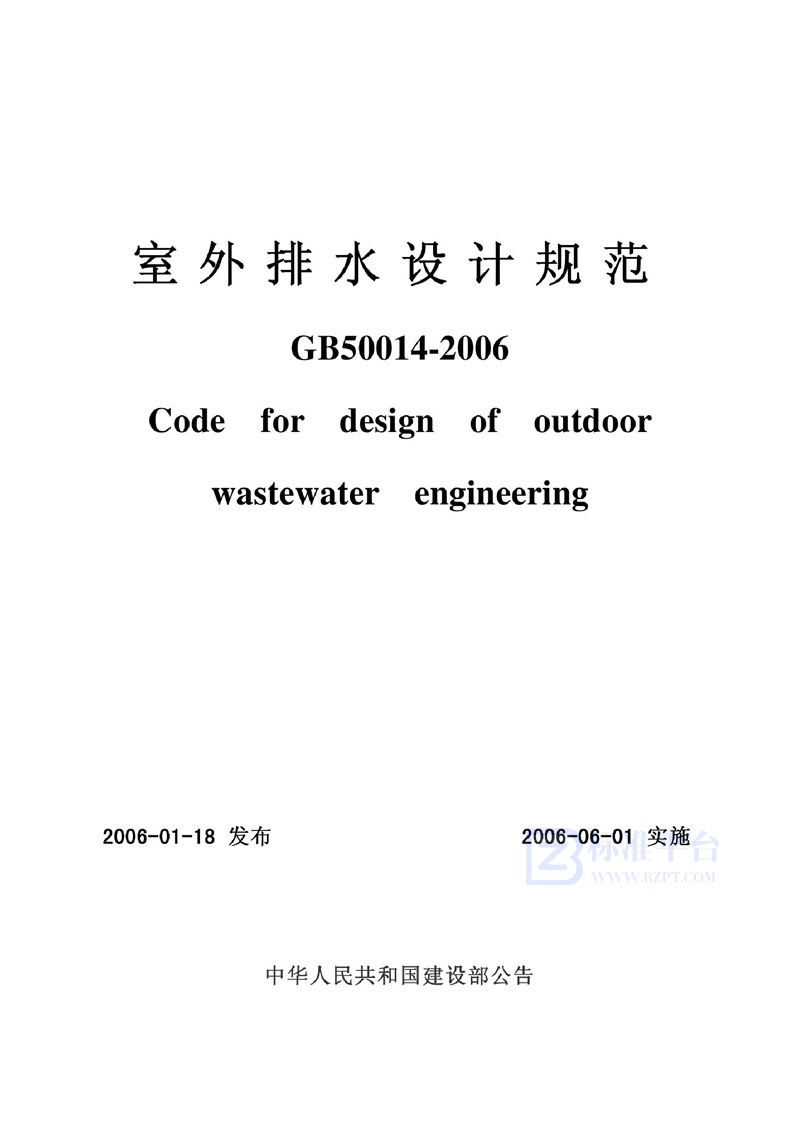 室外排水设计规范

GB50014-2006

Code for design of outdoor wastewater engineering

2006-01-18 发布

2006-06-01 实施

标准平台
WWW.BZPT.COM

中华人民共和国建设部公告